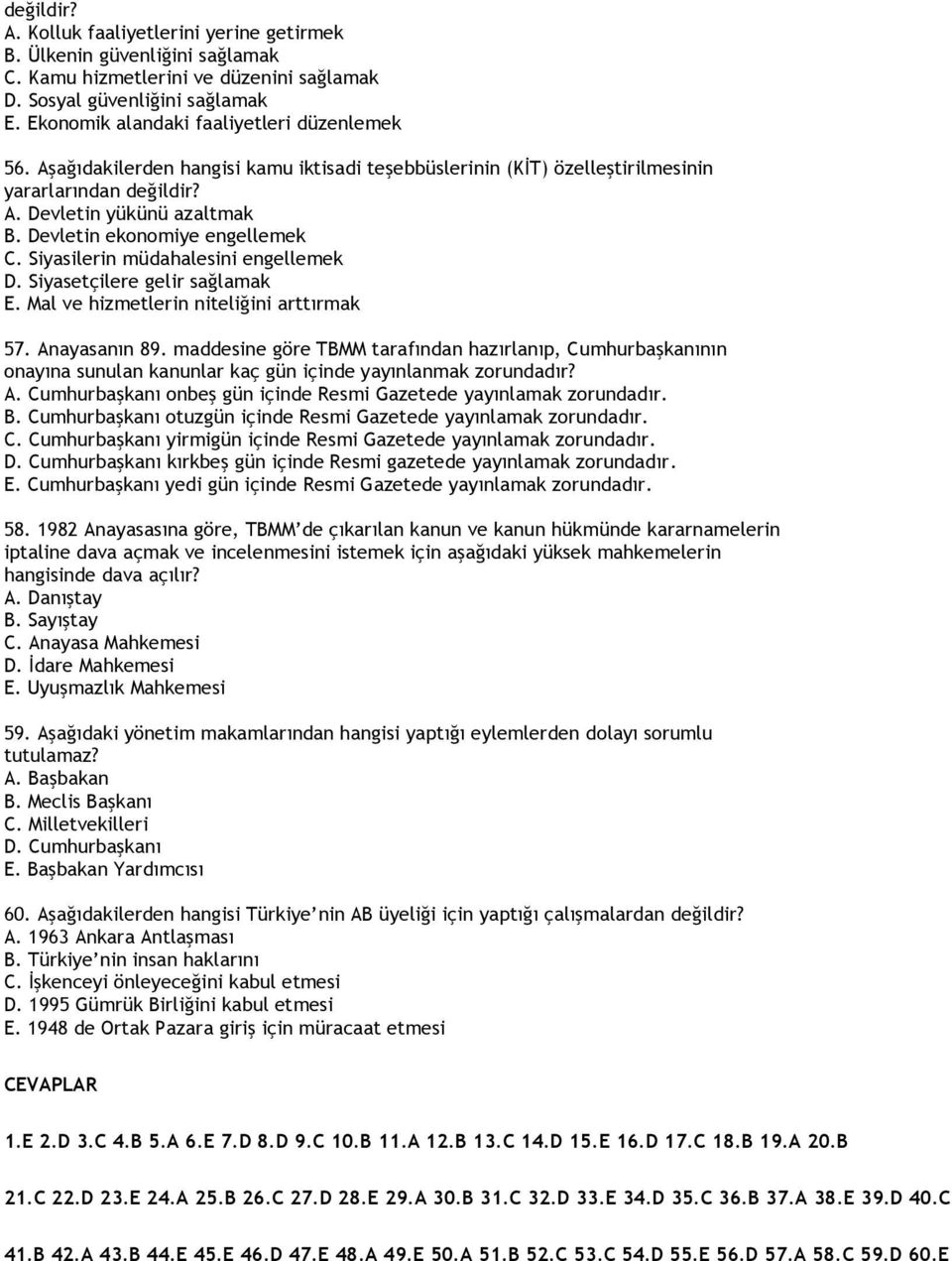 değildir?
A. Kolluk faaliyetlerini yerine getirmek
B. Ülkenin güvenliğini sağlamak
C. Kamu hizmetlerini ve düzenini sağlamak
D. Sosyal güvenliğini sağlamak
E. Ekonomik alandaki faaliyetleri düzenlemek

56. Aşağıdakilerden hangisi kamu iktisadi teşebbüslerinin (KİT) özelleştirilmesinin yararlarından değildir?
A. Devletin yükünü azaltmak
B. Devletin ekonomiye engellemek
C. Siyasilerin müdahalesini engellemek
D. Siyasetçilere gelir sağlamak
E. Mal ve hizmetlerin niteliğini arttırmak

57. Anayasanın 89. maddesine göre TBMM tarafından hazırlanıp, Cumhurbaşkanının onayına sunulan kanunlar kaç gün içinde yayınlanmak zorundadır?
A. Cumhurbaşkanı onbeş gün içinde Resmi Gazetede yayınlamak zorundadır.
B. Cumhurbaşkanı otuzgün içinde Resmi Gazetede yayınlamak zorundadır.
C. Cumhurbaşkanı yirmigün içinde Resmi Gazetede yayınlamak zorundadır.
D. Cumhurbaşkanı kırkbeş gün içinde Resmi gazetede yayınlamak zorundadır.
E. Cumhurbaşkanı yedi gün içinde Resmi Gazetede yayınlamak zorundadır.

58. 1982 Anayasasına göre, TBMM'de çıkarılan kanun ve kanun hükmünde kararnamelerin iptaline dava açmak ve incelenmesini istemek için aşağıdaki yüksek mahkemelerin hangisinde dava açılır?
A. Danıştay
B. Sayıştay
C. Anayasa Mahkemesi
D. İdare Mahkemesi
E. Uyuşmazlık Mahkemesi

59. Aşağıdaki yönetim makamlarından hangisi yaptığı eylemlerden dolayı sorumlu tutulamaz?
A. Başbakan
B. Meclis Başkanı
C. Milletvekilleri
D. Cumhurbaşkanı
E. Başbakan Yardımcısı

60. Aşağıdakilerden hangisi Türkiye'nin AB üyeliği için yaptığı çalışmalardan değildir?
A. 1963 Ankara Antlaşması
B. Türkiye'nin insan haklarını
C. İşkenceyi önleyeceğini kabul etmesi
D. 1995 Gümrük Birliğini kabul etmesi
E. 1948 de Ortak Pazara giriş için müracaat etmesi

CEVAPLAR

1.E 2.D 3.C 4.B 5.A 6.E 7.D 8.D 9.C 10.B 11.A 12.B 13.C 14.D 15.E 16.D 17.C 18.B 19.A 20.B

21.C 22.D 23.E 24.A 25.B 26.C 27.D 28.E 29.A 30.B 31.C 32.D 33.E 34.D 35.C 36.B 37.A 38.E 39.D 40.C

41.B 42.A 43.B 44.E 45.E 46.D 47.E 48.A 49.E 50.A 51.B 52.C 53.C 54.D 55.E 56.D 57.A 58.C 59.D 60.E